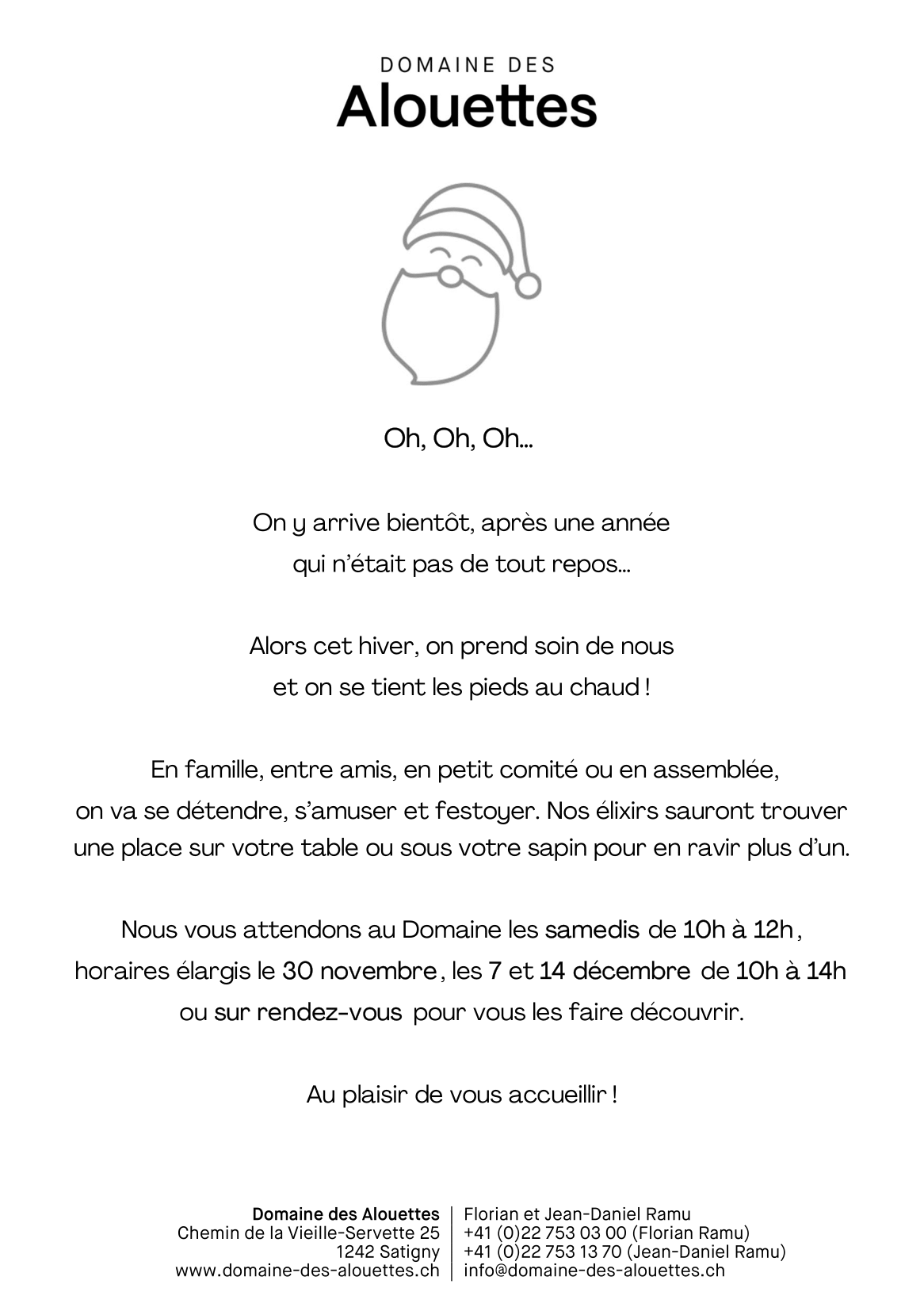 DOMAINE DES
Alouettes

Oh, Oh, Oh...

On y arrive bientôt, après une année qui n'était pas de tout repos...

Alors cet hiver, on prend soin de nous et on se tient les pieds au chaud !

En famille, entre amis, en petit comité ou en assemblée, on va se détendre, s'amuser et festoyer. Nos élixirs sauront trouver une place sur votre table ou sous votre sapin pour en ravir plus d'un.

Nous vous attendons au Domaine les samedis de 10h à 12h, horaires élargis le 30 novembre, les 7 et 14 décembre de 10h à 14h ou sur rendez-vous pour vous les faire découvrir.

Au plaisir de vous accueillir !

Domaine des Alouettes
Chemin de la Vieille-Servette 25
1242 Satigny
www.domaine-des-alouettes.ch

Florian et Jean-Daniel Ramu
+41 (0)22 753 03 00 (Florian Ramu)
+41 (0)22 753 13 70 (Jean-Daniel Ramu)
info@domaine-des-alouettes.ch